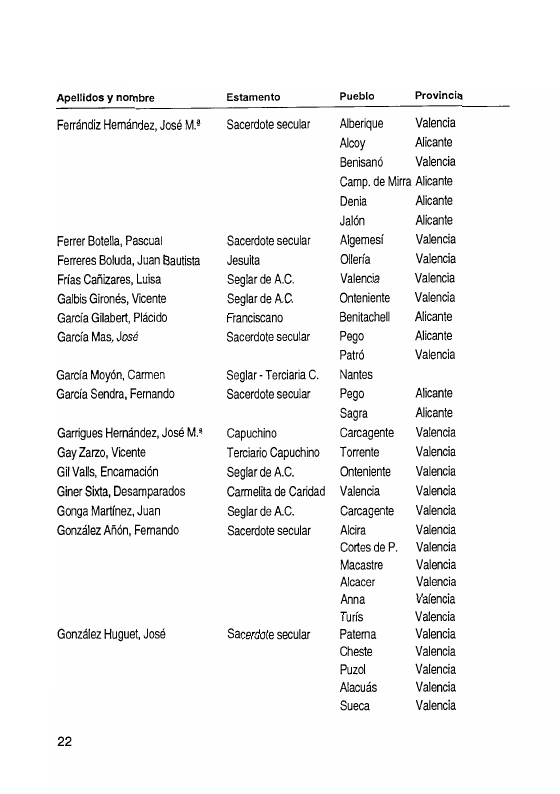 | Apellidos y nombre | Estamento | Pueblo | Provincia |
|---|---|---|---|
| Ferrándiz Hernández, José M.ª | Sacerdote secular | Alberique | Valencia |
| | | Alcoy | Alicante |
| | | Benisanó | Valencia |
| | | Camp. de Mirra | Alicante |
| | | Denia | Alicante |
| | | Jalón | Alicante |
| Ferrer Botella, Pascual | Sacerdote secular | Algemesí | Valencia |
| Ferreres Boluda, Juan Bautista | Jesuita | Ollería | Valencia |
| Frías Cañizares, Luisa | Seglar de A.C. | Valencia | Valencia |
| Galbis Gironés, Vicente | Seglar de A.C. | Onteniente | Valencia |
| García Gilabert, Plácido | Franciscano | Benitachell | Alicante |
| García Mas, José | Sacerdote secular | Pego | Alicante |
| | | Patró | Valencia |
| García Moyón, Carmen | Seglar - Terciaria C. | Nantes | |
| García Sendra, Fernando | Sacerdote secular | Pego | Alicante |
| | | Sagra | Alicante |
| Garrigues Hernández, José M.ª | Capuchino | Carcagente | Valencia |
| Gay Zarzo, Vicente | Terciario Capuchino | Torrente | Valencia |
| Gil Valls, Encarnación | Seglar de A.C. | Onteniente | Valencia |
| Giner Sixta, Desamparados | Carmelita de Caridad | Valencia | Valencia |
| Gonga Martínez, Juan | Seglar de A.C. | Carcagente | Valencia |
| González Añón, Fernando | Sacerdote secular | Alcira | Valencia |
| | | Cortes de P. | Valencia |
| | | Macastre | Valencia |
| | | Alcacer | Valencia |
| | | Anna | Valencia |
| | | Turís | Valencia |
| González Huguet, José | Sacerdote secular | Paterna | Valencia |
| | | Cheste | Valencia |
| | | Puzol | Valencia |
| | | Alacuás | Valencia |
| | | Sueca | Valencia |

22